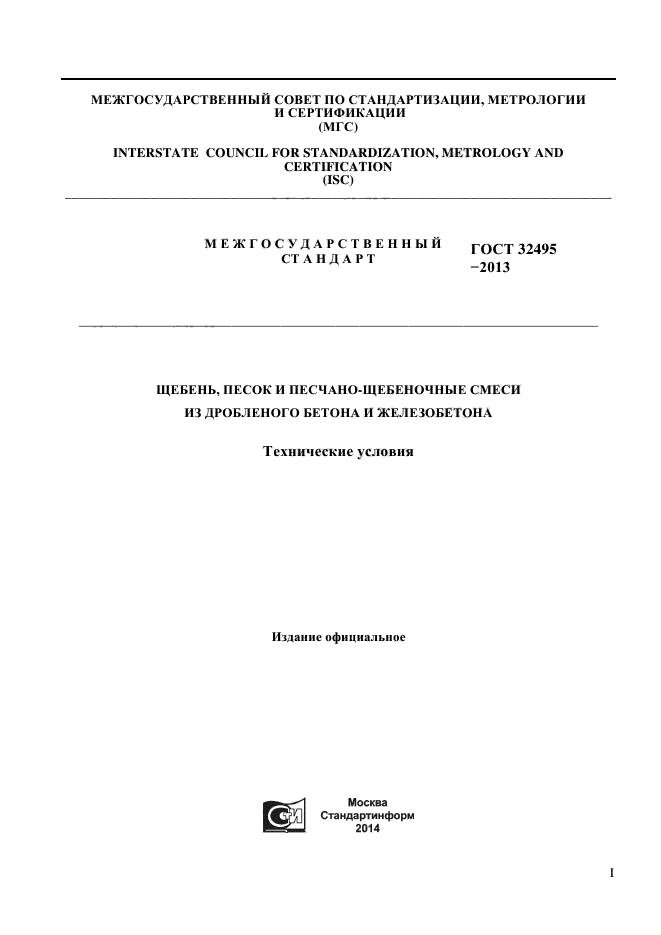 МЕЖГОСУДАРСТВЕННЫЙ СОВЕТ ПО СТАНДАРТИЗАЦИИ, МЕТРОЛОГИИ И СЕРТИФИКАЦИИ
(МГС)

INTERSTATE COUNCIL FOR STANDARDIZATION, METROLOGY AND CERTIFICATION
(ISC)

МЕЖГОСУДАРСТВЕННЫЙ СТАНДАРТ

ГОСТ 32495 −2013

ЩЕБЕНЬ, ПЕСОК И ПЕСЧАНО-ЩЕБЕНОЧНЫЕ СМЕСИ ИЗ ДРОБЛЕНОГО БЕТОНА И ЖЕЛЕЗОБЕТОНА

Технические условия

Издание официальное

Москва
Стандартинформ
2014

I